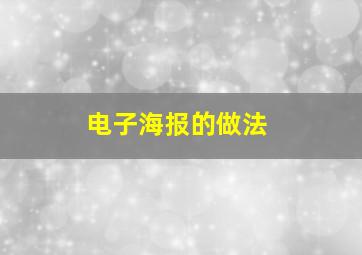 电子海报的做法